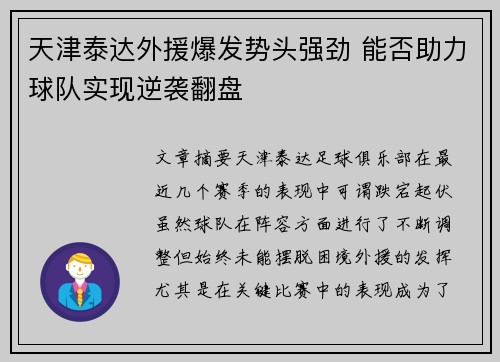 天津泰达外援爆发势头强劲 能否助力球队实现逆袭翻盘

文章摘要天津泰达足球俱乐部在最近几个赛季的表现中可谓跌宕起伏虽然球队在阵容方面进行了不断调整但始终未能摆脱困境外援的发挥尤其是在关键比赛中的表现成为了